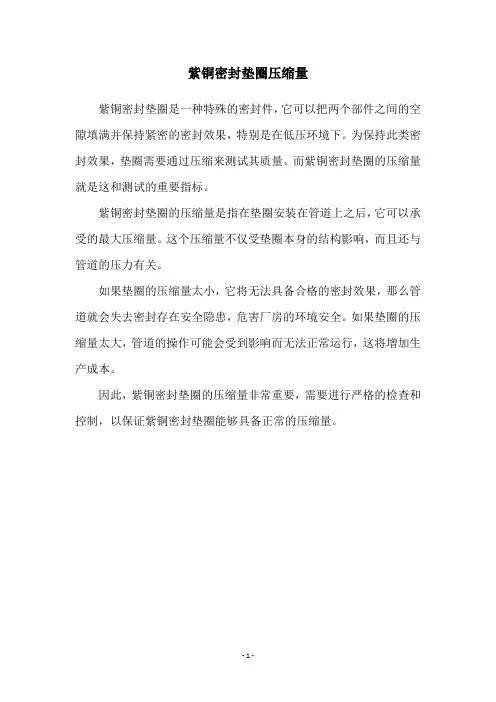 紫铜密封垫圈压缩量

紫铜密封垫圈是一种特殊的密封件，它可以把两个部件之间的空隙填满并保持紧密的密封效果，特别是在低压环境下。为保持此类密封效果，垫圈需要通过压缩来测试其质量。而紫铜密封垫圈的压缩量就是这和测试的重要指标。

紫铜密封垫圈的压缩量是指在垫圈安装在管道上之后，它可以承受的最大压缩量。这个压缩量不仅受垫圈本身的结构影响，而且还与管道的压力有关。

如果垫圈的压缩量太小，它将无法具备合格的密封效果，那么管道就会失去密封存在安全隐患，危害厂房的环境安全。如果垫圈的压缩量太大，管道的操作可能会受到影响而无法正常运行，这将增加生产成本。

因此，紫铜密封垫圈的压缩量非常重要，需要进行严格的检查和控制，以保证紫铜密封垫圈能够具备正常的压缩量。

- 1 -